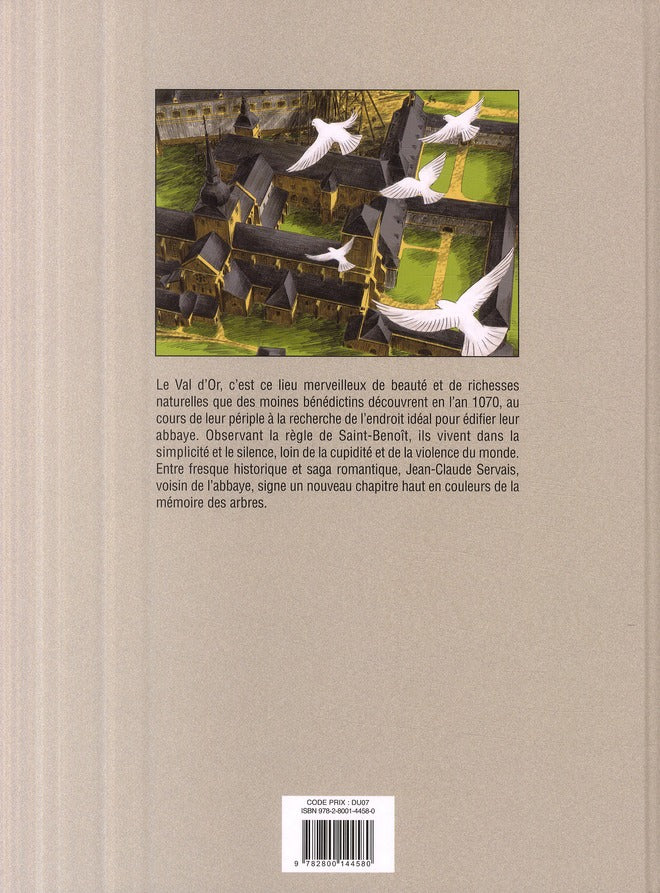 Le Val d'Or, c'est ce lieu merveilleux de beauté et de richesses naturelles que des moines bénédictins découvrent en l'an 1070, au cours de leur périple à la recherche de l'endroit idéal pour édifier leur abbaye. Observant la règle de Saint-Benoît, ils vivent dans la simplicité et le silence, loin de la cupidité et de la violence du monde. Entre fresque historique et saga romantique, Jean-Claude Servais, voisin de l'abbaye, signe un nouveau chapitre haut en couleurs de la mémoire des arbres.

CODE PRIX : DU07
ISBN 978-2-8001-4458-0

9 782800 144580